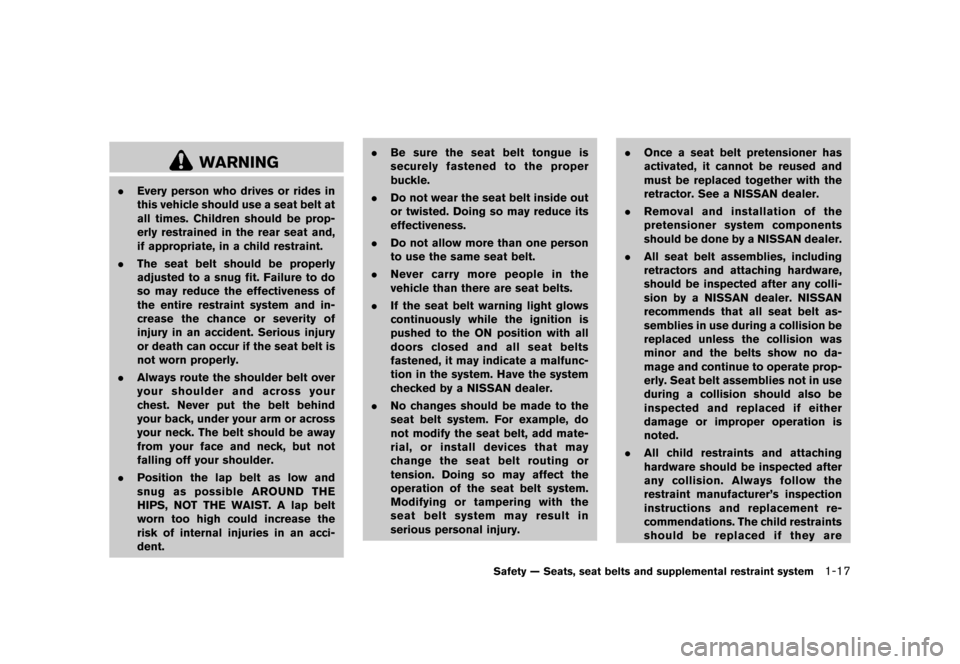 WARNING

. Every person who drives or rides in this vehicle should use a seat belt at all times. Children should be properly restrained in the rear seat and, if appropriate, in a child restraint.

. The seat belt should be properly adjusted to a snug fit. Failure to do so may reduce the effectiveness of the entire restraint system and increase the chance or severity of injury in an accident. Serious injury or death can occur if the seat belt is not worn properly.

. Always route the shoulder belt over your shoulder and across your chest. Never put the belt behind your back, under your arm or across your neck. The belt should be away from your face and neck, but not falling off your shoulder.

. Position the lap belt as low and snug as possible AROUND THE HIPS, NOT THE WAIST. A lap belt worn too high could increase the risk of internal injuries in an accident.

. Be sure the seat belt tongue is securely fastened to the proper buckle.

. Do not wear the seat belt inside out or twisted. Doing so may reduce its effectiveness.

. Do not allow more than one person to use the same seat belt.

. Never carry more people in the vehicle than there are seat belts.

. If the seat belt warning light glows continuously while the ignition is pushed to the ON position with all doors closed and all seat belts fastened, it may indicate a malfunction in the system. Have the system checked by a NISSAN dealer.

. No changes should be made to the seat belt system. For example, do not modify the seat belt, add material, or install devices that may change the seat belt routing or tension. Doing so may affect the operation of the seat belt system. Modifying or tampering with the seat belt system may result in serious personal injury.

. Once a seat belt pretensioner has activated, it cannot be reused and must be replaced together with the retractor. See a NISSAN dealer.

. Removal and installation of the pretensioner system components should be done by a NISSAN dealer.

. All seat belt assemblies, including retractors and attaching hardware, should be inspected after any collision by a NISSAN dealer. NISSAN recommends that all seat belt assemblies in use during a collision be replaced unless the collision was minor and the belts show no damage and continue to operate properly. Seat belt assemblies not in use during a collision should also be inspected and replaced if either damage or improper operation is noted.

. All child restraints and attaching hardware should be inspected after any collision. Always follow the restraint manufacturer's inspection instructions and replacement recommendations. The child restraints should be replaced if they are

Safety — Seats, seat belts and supplemental restraint system 1-17

carmanualsonline.info